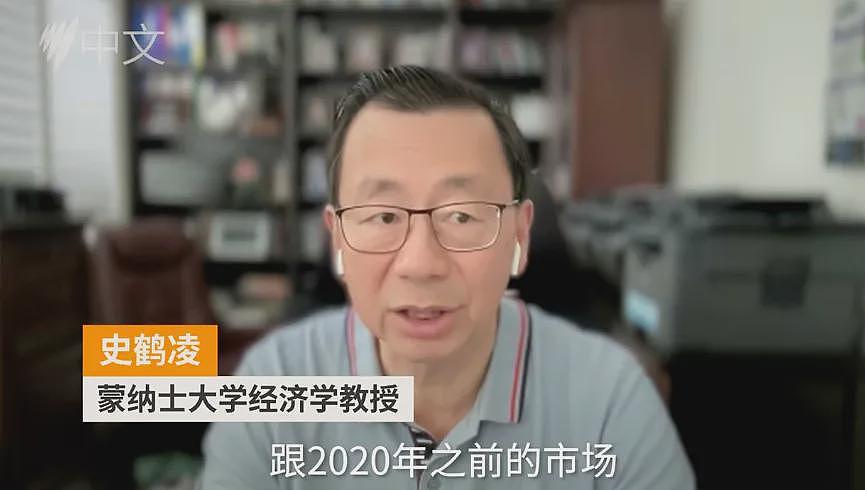 中文

史鹤凌
蒙纳士大学经济学教授

跟2020年之前的市场